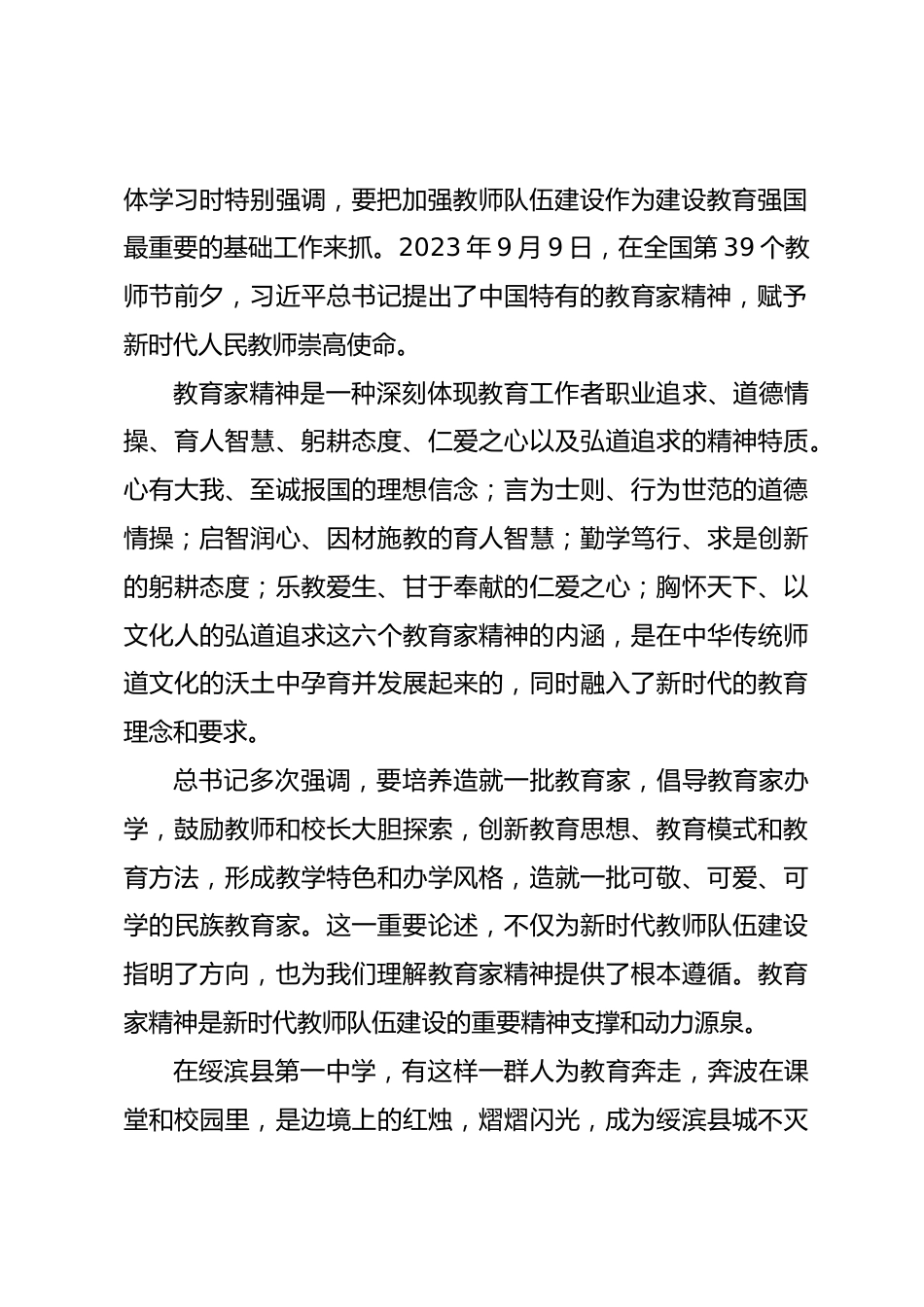 体学习时特别强调，要把加强教师队伍建设作为建设教育强国最重要的基础工作来抓。2023 年 9 月 9 日，在全国第 39 个教师节前夕，习近平总书记提出了中国特有的教育家精神，赋予新时代人民教师崇高使命。

教育家精神是一种深刻体现教育工作者职业追求、道德情操、育人智慧、躬耕态度、仁爱之心以及弘道追求的精神特质。心有大我、至诚报国的理想信念；言为士则、行为世范的道德情操；启智润心、因材施教的育人智慧；勤学笃行、求是创新的躬耕态度；乐教爱生、甘于奉献的仁爱之心；胸怀天下、以文化人的弘道追求这六个教育家精神的内涵，是在中华传统师道文化的沃土中孕育并发展起来的，同时融入了新时代的教育理念和要求。

总书记多次强调，要培养造就一批教育家，倡导教育家办学，鼓励教师和校长大胆探索，创新教育思想、教育模式和教育方法，形成教学特色和办学风格，造就一批可敬、可爱、可学的民族教育家。这一重要论述，不仅为新时代教师队伍建设指明了方向，也为我们理解教育家精神提供了根本遵循。教育家精神是新时代教师队伍建设的重要精神支撑和动力源泉。

在绥滨县第一中学，有这样一群人为教育奔走，奔波在课堂和校园里，是边境上的红烛，熠熠闪光，成为绥滨县城不灭